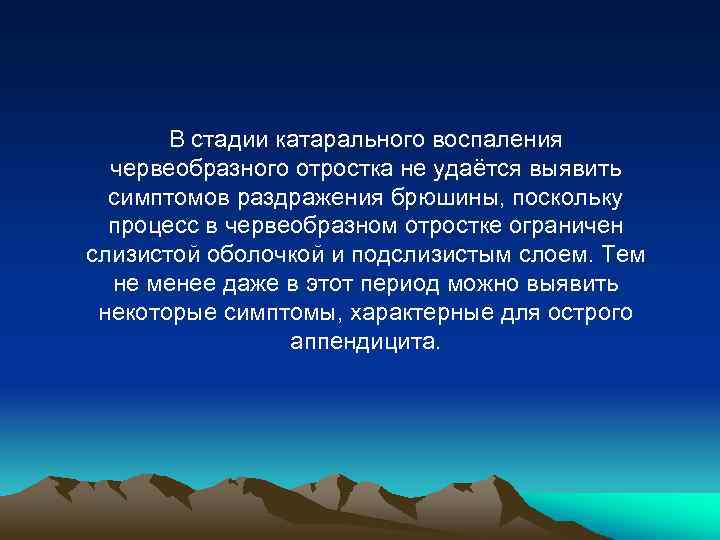 В стадии катарального воспаления червеобразного отростка не удаётся выявить симптомов раздражения брюшины, поскольку процесс в червеобразном отростке ограничен слизистой оболочкой и подслизистым слоем. Тем не менее даже в этот период можно выявить некоторые симптомы, характерные для острого аппендицита.